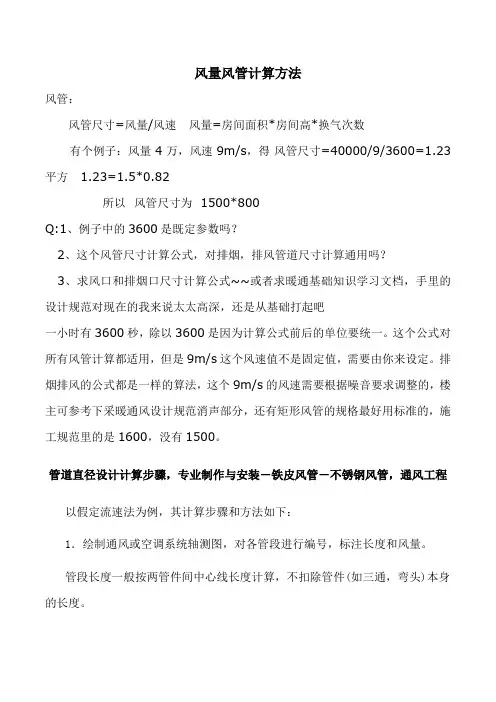 风量风管计算方法

风管：

风管尺寸=风量/风速　风量=房间面积*房间高*换气次数

有个例子：风量 4 万，风速 9m/s，得 风管尺寸=40000/9/3600=1.23 平方　1.23=1.5*0.82

所以 风管尺寸为 1500*800

Q:1、例子中的 3600 是既定参数吗？

2、这个风管尺寸计算公式，对排烟，排风管道尺寸计算通用吗？

3、求风口和排烟口尺寸计算公式~~或者求暖通基础知识学习文档，手里的设计规范对现在的我来说太太高深，还是从基础打起吧

一小时有 3600 秒，除以 3600 是因为计算公式前后的单位要统一。这个公式对所有风管计算都适用，但是 9m/s 这个风速值不是固定值，需要由你来设定。排烟排风的公式都是一样的算法，这个 9m/s 的风速需要根据噪音要求调整的，楼主可参考下采暖通风设计规范消声部分，还有矩形风管的规格最好用标准的，施工规范里的是 1600，没有 1500。

管道直径设计计算步骤，专业制作与安装－铁皮风管－不锈钢风管，通风工程

以假定流速法为例，其计算步骤和方法如下：

1. 绘制通风或空调系统轴测图，对各管段进行编号，标注长度和风量。

管段长度一般按两管件间中心线长度计算，不扣除管件(如三通，弯头)本身的长度。